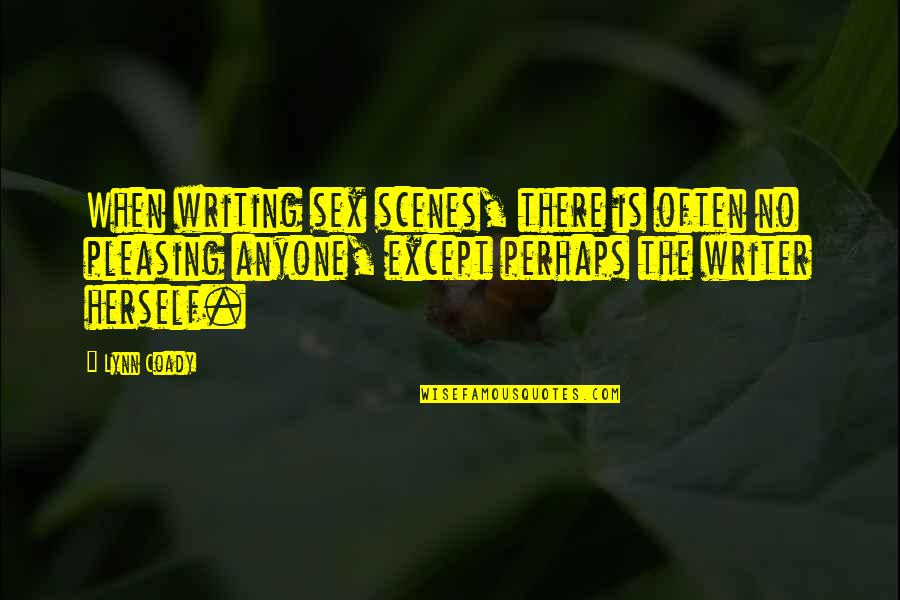 When writing sex scenes, there is often no pleasing anyone, except perhaps the writer herself.

Lynn Coady

WISEFAMOUSQUOTES.COM